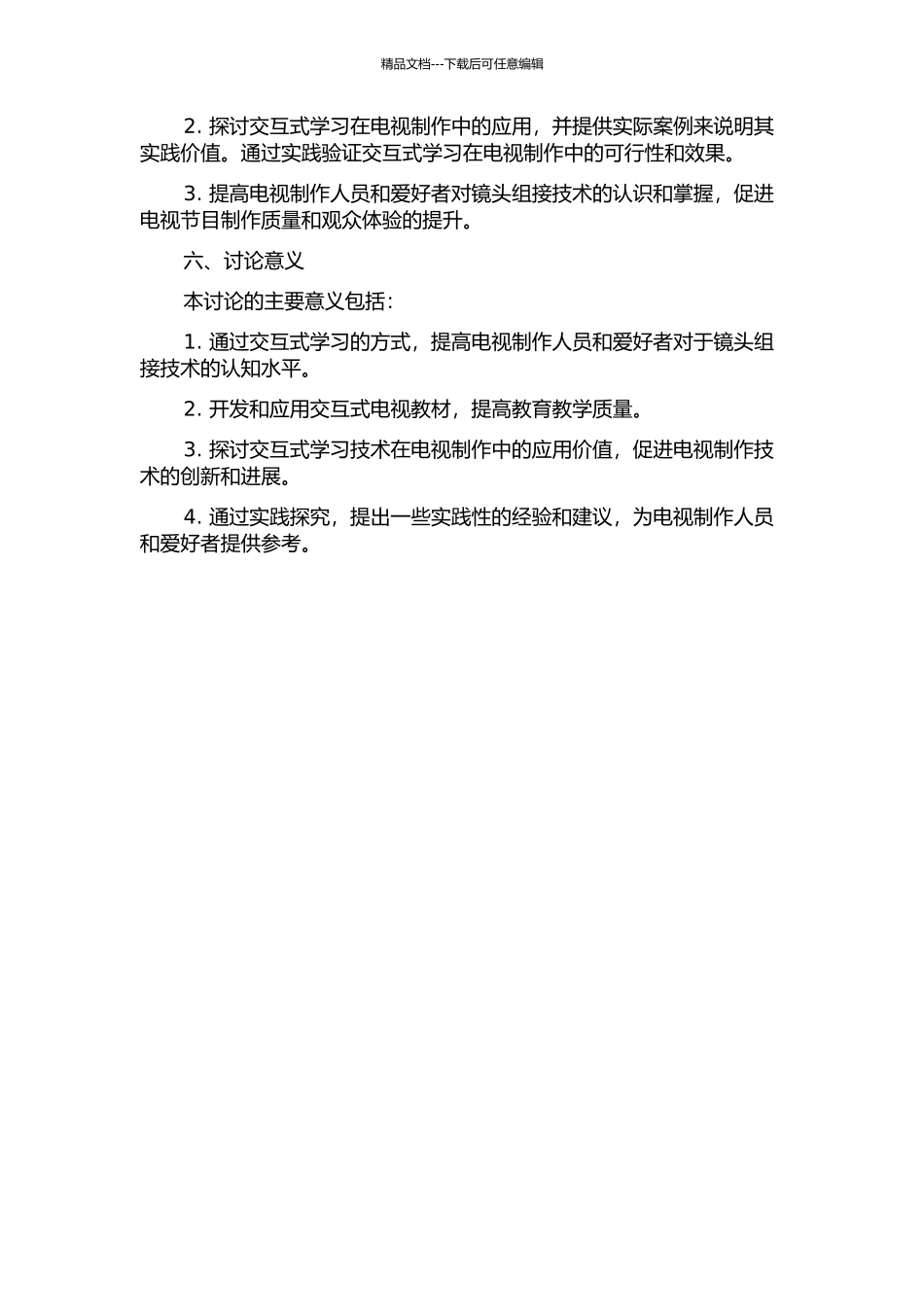 精品文档---下载后可任意编辑

2. 探讨交互式学习在电视制作中的应用，并提供实际案例来说明其实践价值。通过实践验证交互式学习在电视制作中的可行性和效果。

3. 提高电视制作人员和爱好者对镜头组接技术的认识和掌握，促进电视节目制作质量和观众体验的提升。

六、讨论意义

本讨论的主要意义包括：

1. 通过交互式学习的方式，提高电视制作人员和爱好者对于镜头组接技术的认知水平。

2. 开发和应用交互式电视教材，提高教育教学质量。

3. 探讨交互式学习技术在电视制作中的应用价值，促进电视制作技术的创新和进展。

4. 通过实践探究，提出一些实践性的经验和建议，为电视制作人员和爱好者提供参考。